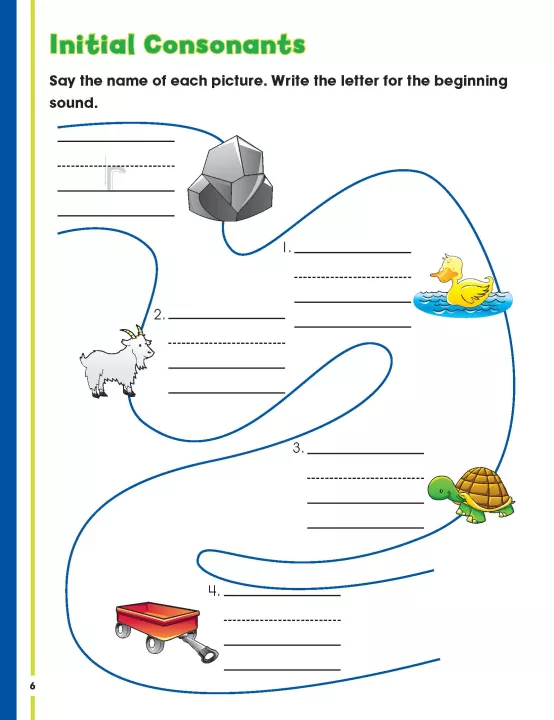 Initial Consonants

Say the name of each picture. Write the letter for the beginning sound.

r

1.

2.

3.

4.

6